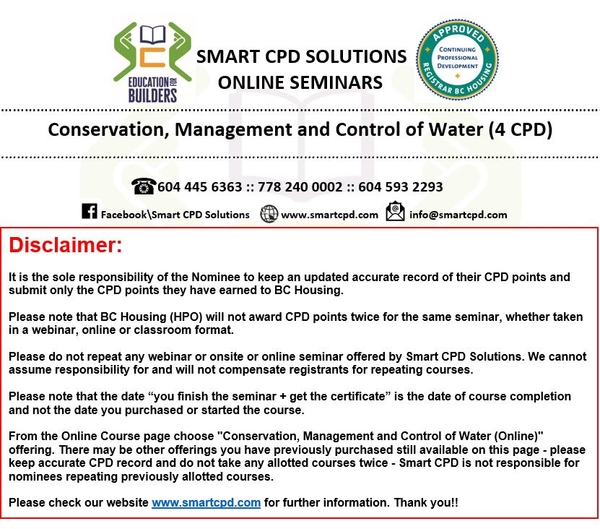 EDUCATION FOR BUILDERS

SMART CPD SOLUTIONS
ONLINE SEMINARS

APPROVED
CONTINUING PROFESSIONAL DEVELOPMENT
REGISTRAR BC HOUSING

Conservation, Management and Control of Water (4 CPD)

604 445 6363 :: 778 240 0002 :: 604 593 2293

Facebook\Smart CPD Solutions www.smartcpd.com info@smartcpd.com

Disclaimer:

It is the sole responsibility of the Nominee to keep an updated accurate record of their CPD points and submit only the CPD points they have earned to BC Housing.

Please note that BC Housing (HPO) will not award CPD points twice for the same seminar, whether taken in a webinar, online or classroom format.

Please do not repeat any webinar or onsite or online seminar offered by Smart CPD Solutions. We cannot assume responsibility for and will not compensate registrants for repeating courses.

Please note that the date “you finish the seminar + get the certificate” is the date of course completion and not the date you purchased or started the course.

From the Online Course page choose "Conservation, Management and Control of Water (Online)" offering. There may be other offerings you have previously purchased still available on this page - please keep accurate CPD record and do not take any allotted courses twice - Smart CPD is not responsible for nominees repeating previously allotted courses.

Please check our website www.smartcpd.com for further information. Thank you!!